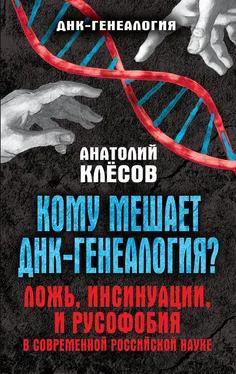 ДНК-ГЕНЕАЛОГИЯ

АНАТОЛИЙ КЛЁСОВ

КОМУ МЕШАЕТ ДНК-ГЕНЕАЛОГИЯ?

ЛОЖЬ, ИНСИНУАЦИИ, И РУСОФОБИЯ В СОВРЕМЕННОЙ РОССИЙСКОЙ НАУКЕ